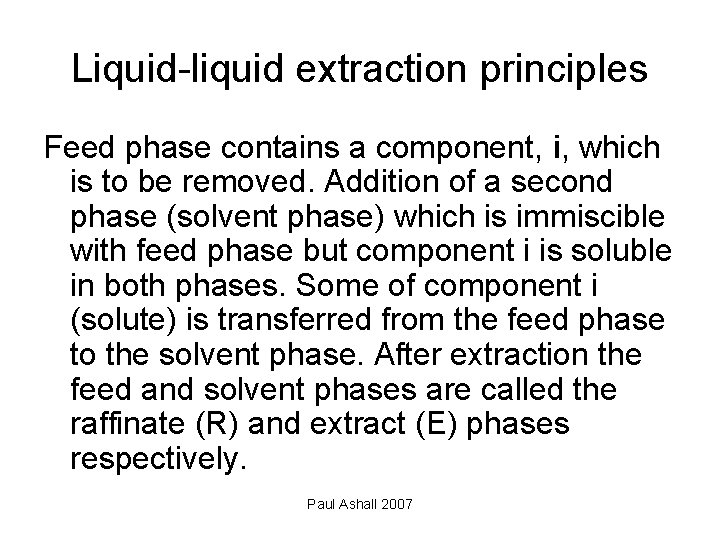 Liquid-liquid extraction principles

Feed phase contains a component, i, which is to be removed. Addition of a second phase (solvent phase) which is immiscible with feed phase but component i is soluble in both phases. Some of component i (solute) is transferred from the feed phase to the solvent phase. After extraction the feed and solvent phases are called the raffinate (R) and extract (E) phases respectively.

Paul Ashall 2007